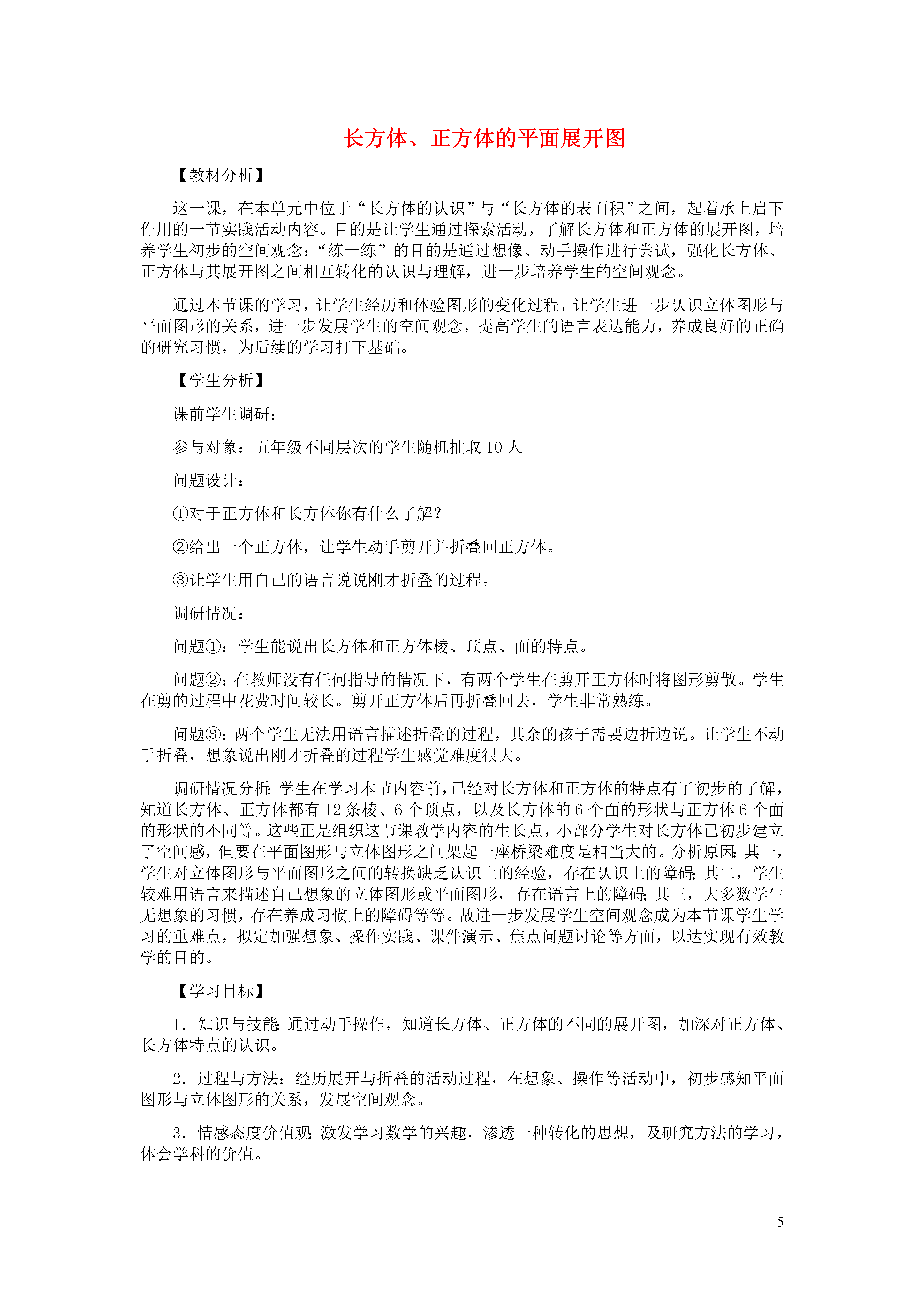 长方体、正方体的平面展开图

【教材分析】

这一课，在本单元中位于“长方体的认识”与“长方体的表面积”之间，起着承上启下作用的一节实践活动内容。目的是让学生通过探索活动，了解长方体和正方体的展开图，培养学生初步的空间观念；“练一练”的目的是通过想像、动手操作进行尝试，强化长方体、正方体与其展开图之间相互转化的认识与理解，进一步培养学生的空间观念。

通过本节课的学习，让学生经历和体验图形的变化过程，让学生进一步认识立体图形与平面图形的关系，进一步发展学生的空间观念，提高学生的语言表达能力，养成良好的正确的研究习惯，为后续的学习打下基础。

【学生分析】

课前学生调研：

参与对象：五年级不同层次的学生随机抽取 10 人

问题设计：

①对于正方体和长方体你有什么了解？

②给出一个正方体，让学生动手剪开并折叠回正方体。

③让学生用自己的语言说说刚才折叠的过程。

调研情况：

问题①：学生能说出长方体和正方体棱、顶点、面的特点。

问题②：在教师没有任何指导的情况下，有两个学生在剪开正方体时将图形剪散。学生在剪的过程中花费时间较长。剪开正方体后再折叠回去，学生非常熟练。

问题③：两个学生无法用语言描述折叠的过程，其余的孩子需要边折边说。让学生不动手折叠，想象说出刚才折叠的过程学生感觉难度很大。

调研情况分析：学生在学习本节内容前，已经对长方体和正方体的特点有了初步的了解，知道长方体、正方体都有 12 条棱、6 个顶点，以及长方体的 6 个面的形状与正方体 6 个面的形状的不同等。这些正是组织这节课教学内容的生长点，小部分学生对长方体已初步建立了空间感，但要在平面图形与立体图形之间架起一座桥梁难度是相当大的。分析原因：其一，学生对立体图形与平面图形之间的转换缺乏认识上的经验，存在认识上的障碍；其二，学生较难用语言来描述自己想象的立体图形或平面图形，存在语言上的障碍；其三，大多数学生无想象的习惯，存在养成习惯上的障碍等等。故进一步发展学生空间观念成为本节课学生学习的重难点，拟定加强想象、操作实践、课件演示、焦点问题讨论等方面，以达实现有效教学的目的。

【学习目标】

1．知识与技能：通过动手操作，知道长方体、正方体的不同的展开图，加深对正方体、长方体特点的认识。

2．过程与方法：经历展开与折叠的活动过程，在想象、操作等活动中，初步感知平面图形与立体图形的关系，发展空间观念。

3．情感态度价值观：激发学习数学的兴趣，渗透一种转化的思想，及研究方法的学习，体会学科的价值。

5